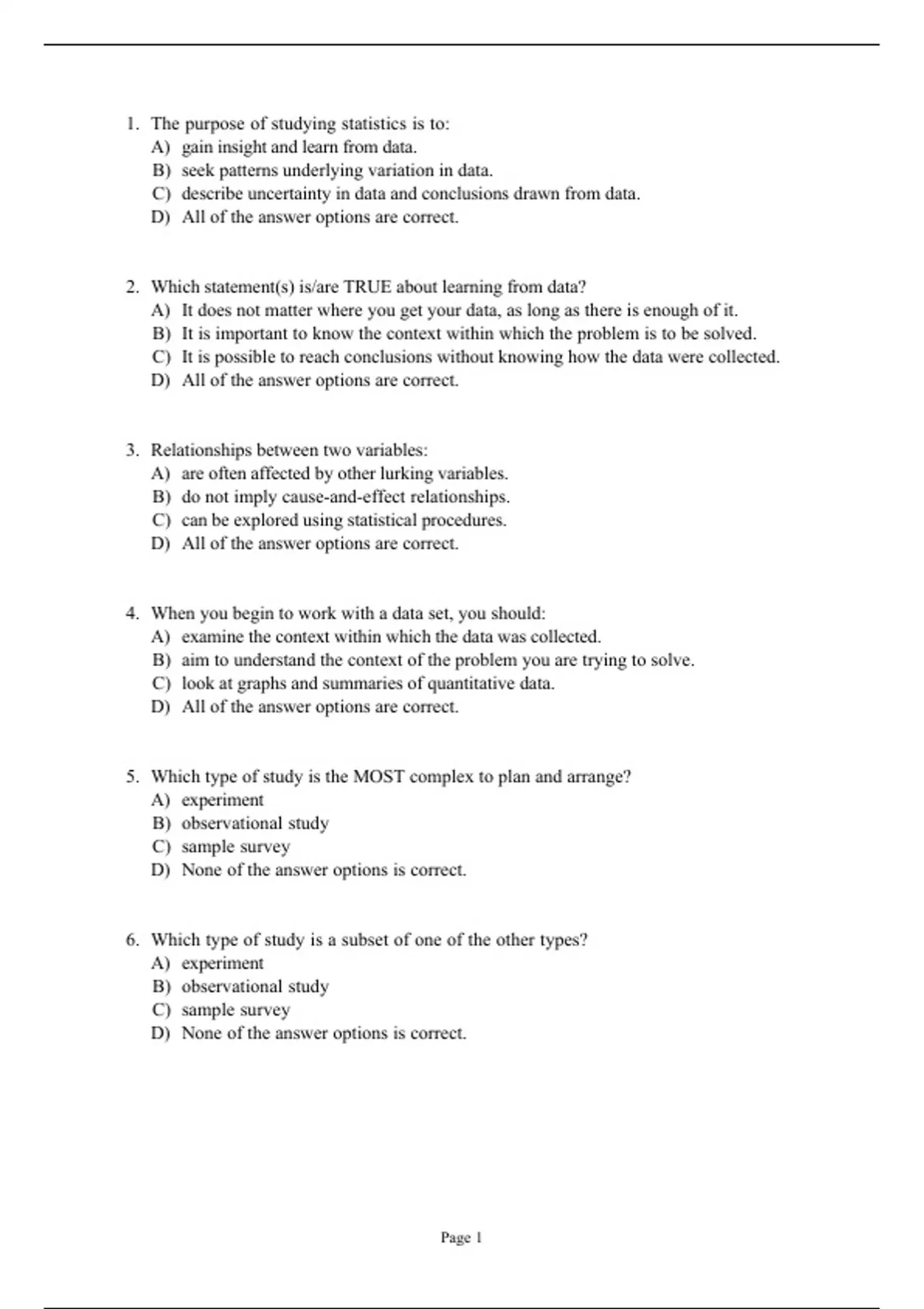 1. The purpose of studying statistics is to:
A) gain insight and learn from data.
B) seek patterns underlying variation in data.
C) describe uncertainty in data and conclusions drawn from data.
D) All of the answer options are correct.

2. Which statement(s) is/are TRUE about learning from data?
A) It does not matter where you get your data, as long as there is enough of it.
B) It is important to know the context within which the problem is to be solved.
C) It is possible to reach conclusions without knowing how the data were collected.
D) All of the answer options are correct.

3. Relationships between two variables:
A) are often affected by other lurking variables.
B) do not imply cause-and-effect relationships.
C) can be explored using statistical procedures.
D) All of the answer options are correct.

4. When you begin to work with a data set, you should:
A) examine the context within which the data was collected.
B) aim to understand the context of the problem you are trying to solve.
C) look at graphs and summaries of quantitative data.
D) All of the answer options are correct.

5. Which type of study is the MOST complex to plan and arrange?
A) experiment
B) observational study
C) sample survey
D) None of the answer options is correct.

6. Which type of study is a subset of one of the other types?
A) experiment
B) observational study
C) sample survey
D) None of the answer options is correct.

Page 1